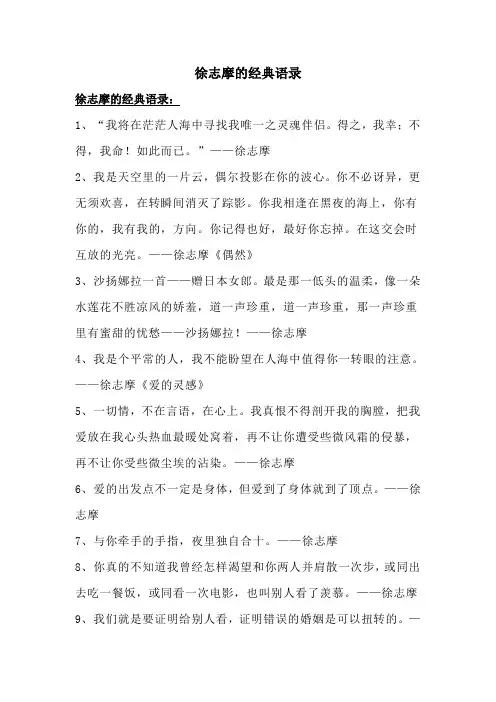 徐志摩的经典语录

徐志摩的经典语录：

1、“我将在茫茫人海中寻找我唯一之灵魂伴侣。得之，我幸；不得，我命！如此而已。”——徐志摩

2、我是天空里的一片云，偶尔投影在你的波心。你不必讶异，更无须欢喜，在转瞬间消灭了踪影。你我相逢在黑夜的海上，你有你的，我有我的，方向。你记得也好，最好你忘掉。在这交会时互放的光亮。——徐志摩《偶然》

3、沙扬娜拉一首——赠日本女郎。最是那一低头的温柔，像一朵水莲花不胜凉风的娇羞，道一声珍重，道一声珍重，那一声珍重里有蜜甜的忧愁——沙扬娜拉！——徐志摩

4、我是个平常的人，我不能盼望在人海中值得你一转眼的注意。——徐志摩《爱的灵感》

5、一切情，不在言语，在心上。我真恨不得剖开我的胸膛，把我爱放在我心头热血最暖处窝着，再不让你遭受些微风霜的侵暴，再不让你受些微尘埃的沾染。——徐志摩

6、爱的出发点不一定是身体，但爱到了身体就到了顶点。——徐志摩

7、与你牵手的手指，夜里独自合十。——徐志摩

8、你真的不知道我曾经怎样渴望和你两人并肩散一次步，或同出去吃一餐饭，或同看一次电影，也叫别人看了羡慕。——徐志摩

9、我们就是要证明给别人看，证明错误的婚姻是可以扭转的。—